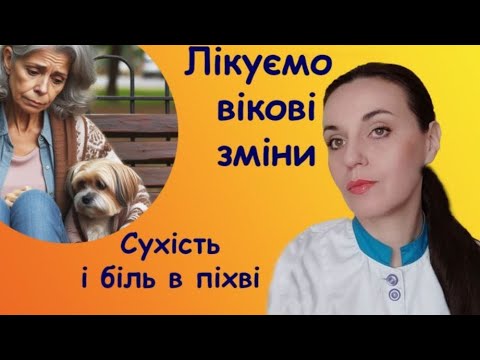 Лікуємо вікові зміни

Сухість і біль в піхві